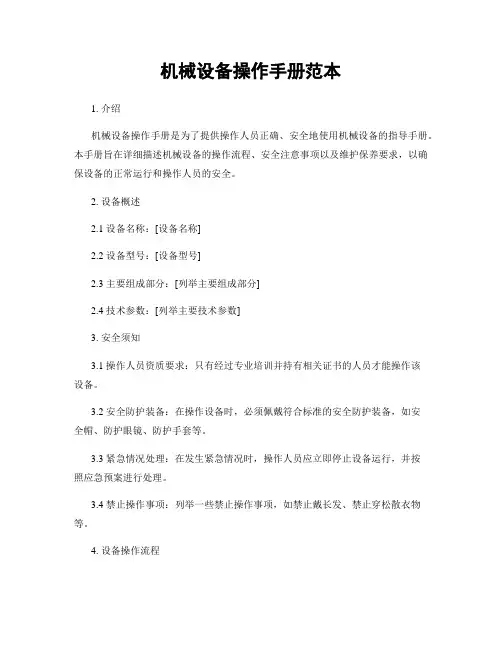 机械设备操作手册范本

1. 介绍

机械设备操作手册是为了提供操作人员正确、安全地使用机械设备的指导手册。本手册旨在详细描述机械设备的操作流程、安全注意事项以及维护保养要求，以确保设备的正常运行和操作人员的安全。

2. 设备概述

2.1 设备名称：[设备名称]

2.2 设备型号：[设备型号]

2.3 主要组成部分：[列举主要组成部分]

2.4 技术参数：[列举主要技术参数]

3. 安全须知

3.1 操作人员资质要求：只有经过专业培训并持有相关证书的人员才能操作该设备。

3.2 安全防护装备：在操作设备时，必须佩戴符合标准的安全防护装备，如安全帽、防护眼镜、防护手套等。

3.3 紧急情况处理：在发生紧急情况时，操作人员应立即停止设备运行，并按照应急预案进行处理。

3.4 禁止操作事项：列举一些禁止操作事项，如禁止戴长发、禁止穿松散衣物等。

4. 设备操作流程